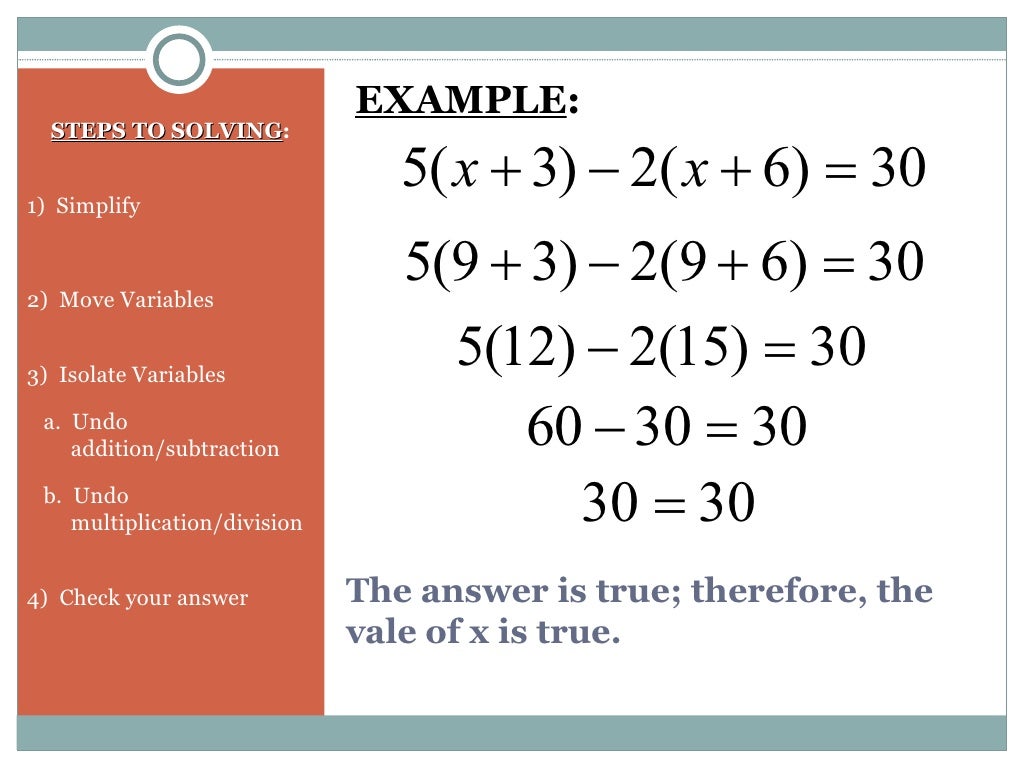 STEPS TO SOLVING:

1) Simplify

2) Move Variables

3) Isolate Variables

a. Undo addition/subtraction

b. Undo multiplication/division

4) Check your answer

EXAMPLE:

$5(x+3)-2(x+6)=30$

$5(9+3)-2(9+6)=30$

$5(12)-2(15)=30$

$60-30=30$

$30=30$

The answer is true; therefore, the vale of x is true.